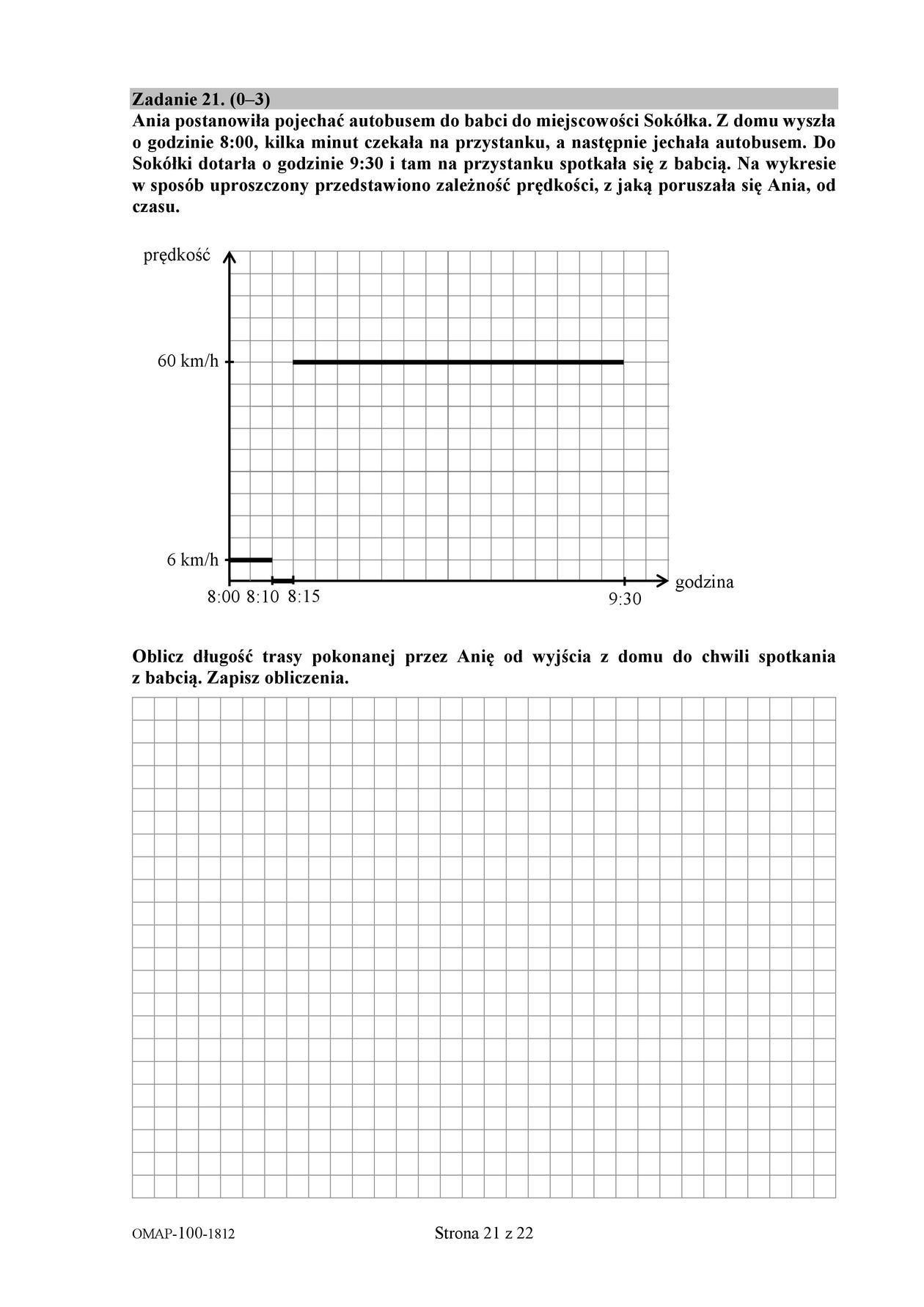 Zadanie 21. (0–3)
Ania postanowiła pojechać autobusem do babci do miejscowości Sokółka. Z domu wyszła o godzinie 8:00, kilka minut czekała na przystanku, a następnie jechała autobusem. Do Sokółki dotarła o godzinie 9:30 i tam na przystanku spotkała się z babcią. Na wykresie w sposób uproszczony przedstawiono zależność prędkości, z jaką poruszała się Ania, od czasu.

prędkość
60 km/h
6 km/h
8:00 8:10 8:15
9:30
godzina

Oblicz długość trasy pokonanej przez Anię od wyjścia z domu do chwili spotkania z babcią. Zapisz obliczenia.

OMAP-100-1812
Strona 21 z 22